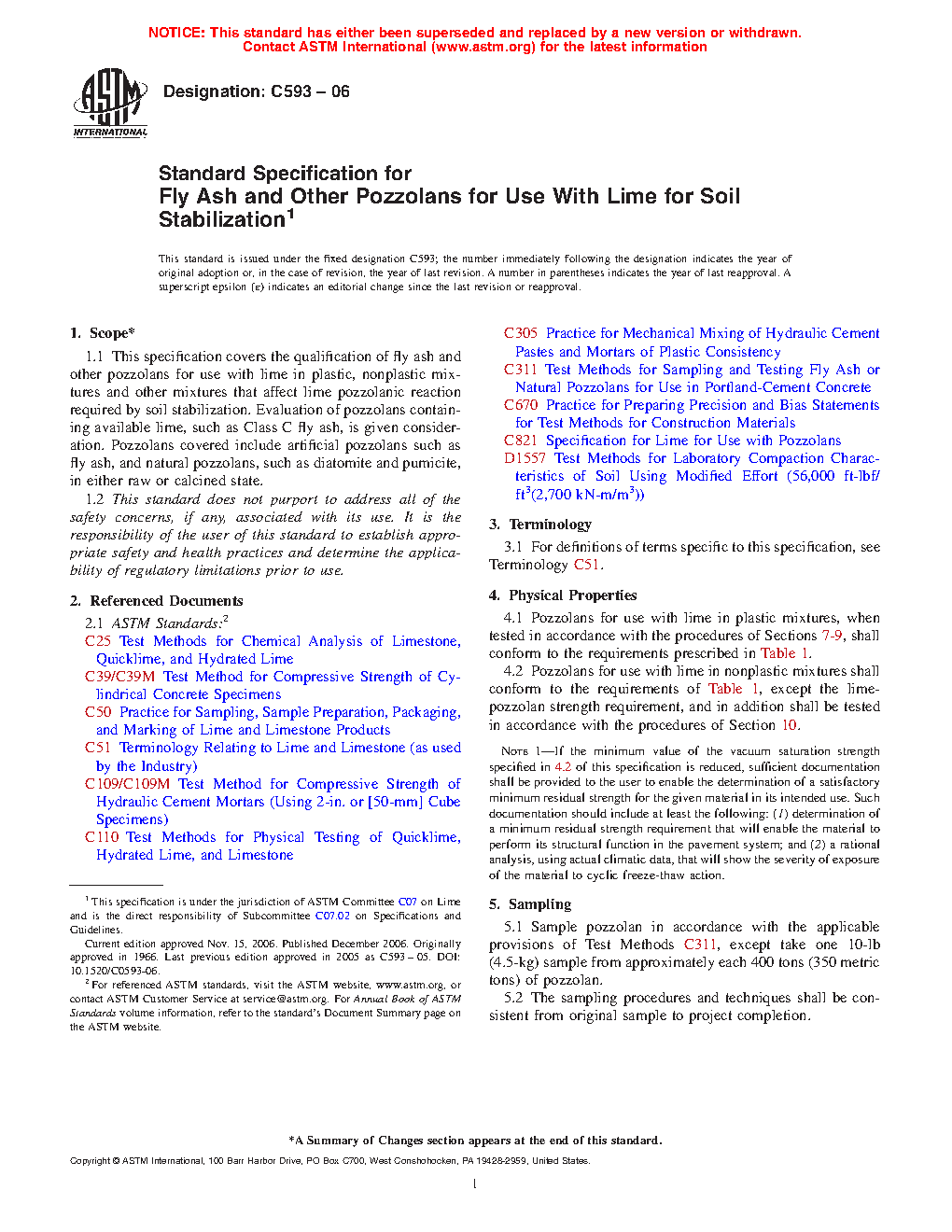 NOTICE: This standard has either been superseded and replaced by a new version or withdrawn.
Contact ASTM International (www.astm.org) for the latest information

ASTM INTERNATIONAL

Designation: C593 – 06

Standard Specification for
Fly Ash and Other Pozzolans for Use With Lime for Soil Stabilization$^1$

This standard is issued under the fixed designation C593; the number immediately following the designation indicates the year of original adoption or, in the case of revision, the year of last revision. A number in parentheses indicates the year of last reapproval. A superscript epsilon (ε) indicates an editorial change since the last revision or reapproval.

1. Scope*

1.1 This specification covers the qualification of fly ash and other pozzolans for use with lime in plastic, nonplastic mixtures and other mixtures that affect lime pozzolanic reaction required by soil stabilization. Evaluation of pozzolans containing available lime, such as Class C fly ash, is given consideration. Pozzolans covered include artificial pozzolans such as fly ash, and natural pozzolans, such as diatomite and pumicite, in either raw or calcined state.

1.2 This standard does not purport to address all of the safety concerns, if any, associated with its use. It is the responsibility of the user of this standard to establish appropriate safety and health practices and determine the applicability of regulatory limitations prior to use.

2. Referenced Documents

2.1 ASTM Standards:$^2$
C25 Test Methods for Chemical Analysis of Limestone, Quicklime, and Hydrated Lime
C39/C39M Test Method for Compressive Strength of Cylindrical Concrete Specimens
C50 Practice for Sampling, Sample Preparation, Packaging, and Marking of Lime and Limestone Products
C51 Terminology Relating to Lime and Limestone (as used by the Industry)
C109/C109M Test Method for Compressive Strength of Hydraulic Cement Mortars (Using 2-in. or [50-mm] Cube Specimens)
C110 Test Methods for Physical Testing of Quicklime, Hydrated Lime, and Limestone

$^1$ This specification is under the jurisdiction of ASTM Committee C07 on Lime and is the direct responsibility of Subcommittee C07.02 on Specifications and Guidelines.
Current edition approved Nov. 15, 2006. Published December 2006. Originally approved in 1966. Last previous edition approved in 2005 as C593 – 05. DOI: 10.1520/C0593-06.
$^2$ For referenced ASTM standards, visit the ASTM website, www.astm.org, or contact ASTM Customer Service at service@astm.org. For Annual Book of ASTM Standards volume information, refer to the standard's Document Summary page on the ASTM website.

C305 Practice for Mechanical Mixing of Hydraulic Cement Pastes and Mortars of Plastic Consistency
C311 Test Methods for Sampling and Testing Fly Ash or Natural Pozzolans for Use in Portland-Cement Concrete
C670 Practice for Preparing Precision and Bias Statements for Test Methods for Construction Materials
C821 Specification for Lime for Use with Pozzolans
D1557 Test Methods for Laboratory Compaction Characteristics of Soil Using Modified Effort (56,000 ft-lbf/ft$^3$(2,700 kN-m/m$^3$))

3. Terminology

3.1 For definitions of terms specific to this specification, see Terminology C51.

4. Physical Properties

4.1 Pozzolans for use with lime in plastic mixtures, when tested in accordance with the procedures of Sections 7-9, shall conform to the requirements prescribed in Table 1.

4.2 Pozzolans for use with lime in nonplastic mixtures shall conform to the requirements of Table 1, except the lime-pozzolan strength requirement, and in addition shall be tested in accordance with the procedures of Section 10.

NOTE 1—If the minimum value of the vacuum saturation strength specified in 4.2 of this specification is reduced, sufficient documentation shall be provided to the user to enable the determination of a satisfactory minimum residual strength for the given material in its intended use. Such documentation should include at least the following: (1) determination of a minimum residual strength requirement that will enable the material to perform its structural function in the pavement system; and (2) a rational analysis, using actual climatic data, that will show the severity of exposure of the material to cyclic freeze-thaw action.

5. Sampling

5.1 Sample pozzolan in accordance with the applicable provisions of Test Methods C311, except take one 10-lb (4.5-kg) sample from approximately each 400 tons (350 metric tons) of pozzolan.

5.2 The sampling procedures and techniques shall be consistent from original sample to project completion.

*A Summary of Changes section appears at the end of this standard.

Copyright © ASTM International, 100 Barr Harbor Drive, PO Box C700, West Conshohocken, PA 19428-2959, United States.

1